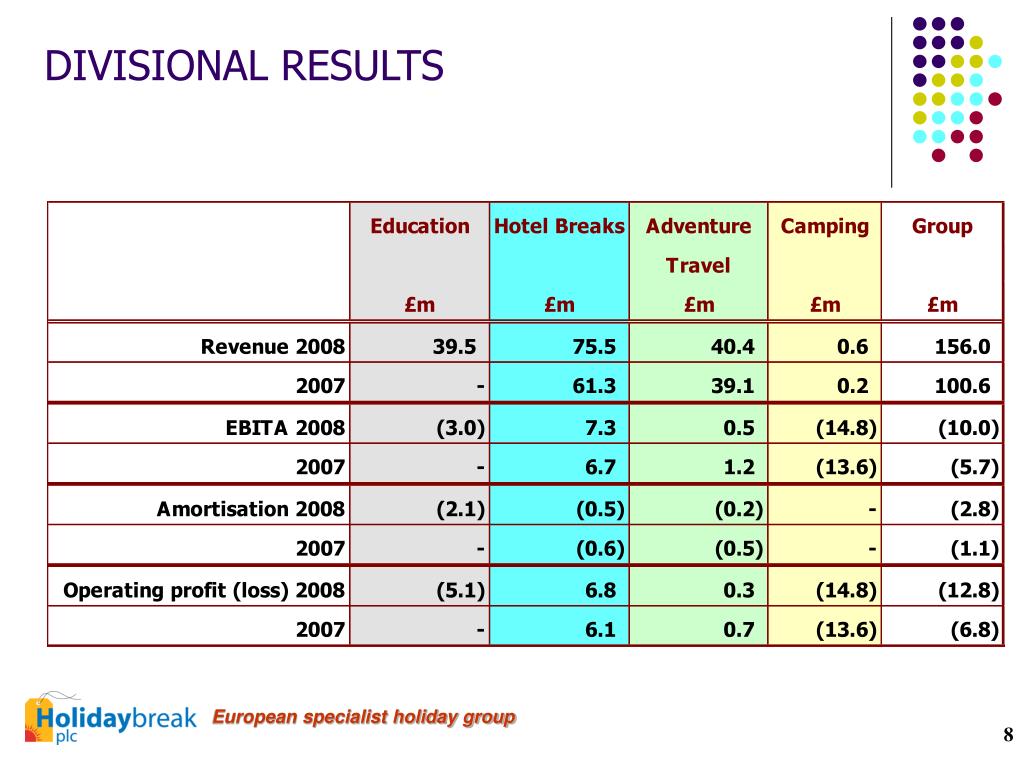 DIVISIONAL RESULTS

| | Education £m | Hotel Breaks £m | Adventure Travel £m | Camping £m | Group £m |
|---|---|---|---|---|---|
| Revenue 2008 | 39.5 | 75.5 | 40.4 | 0.6 | 156.0 |
| 2007 | - | 61.3 | 39.1 | 0.2 | 100.6 |
| EBITA 2008 | (3.0) | 7.3 | 0.5 | (14.8) | (10.0) |
| 2007 | - | 6.7 | 1.2 | (13.6) | (5.7) |
| Amortisation 2008 | (2.1) | (0.5) | (0.2) | - | (2.8) |
| 2007 | - | (0.6) | (0.5) | - | (1.1) |
| Operating profit (loss) 2008 | (5.1) | 6.8 | 0.3 | (14.8) | (12.8) |
| 2007 | - | 6.1 | 0.7 | (13.6) | (6.8) |

Holidaybreak plc European specialist holiday group

8